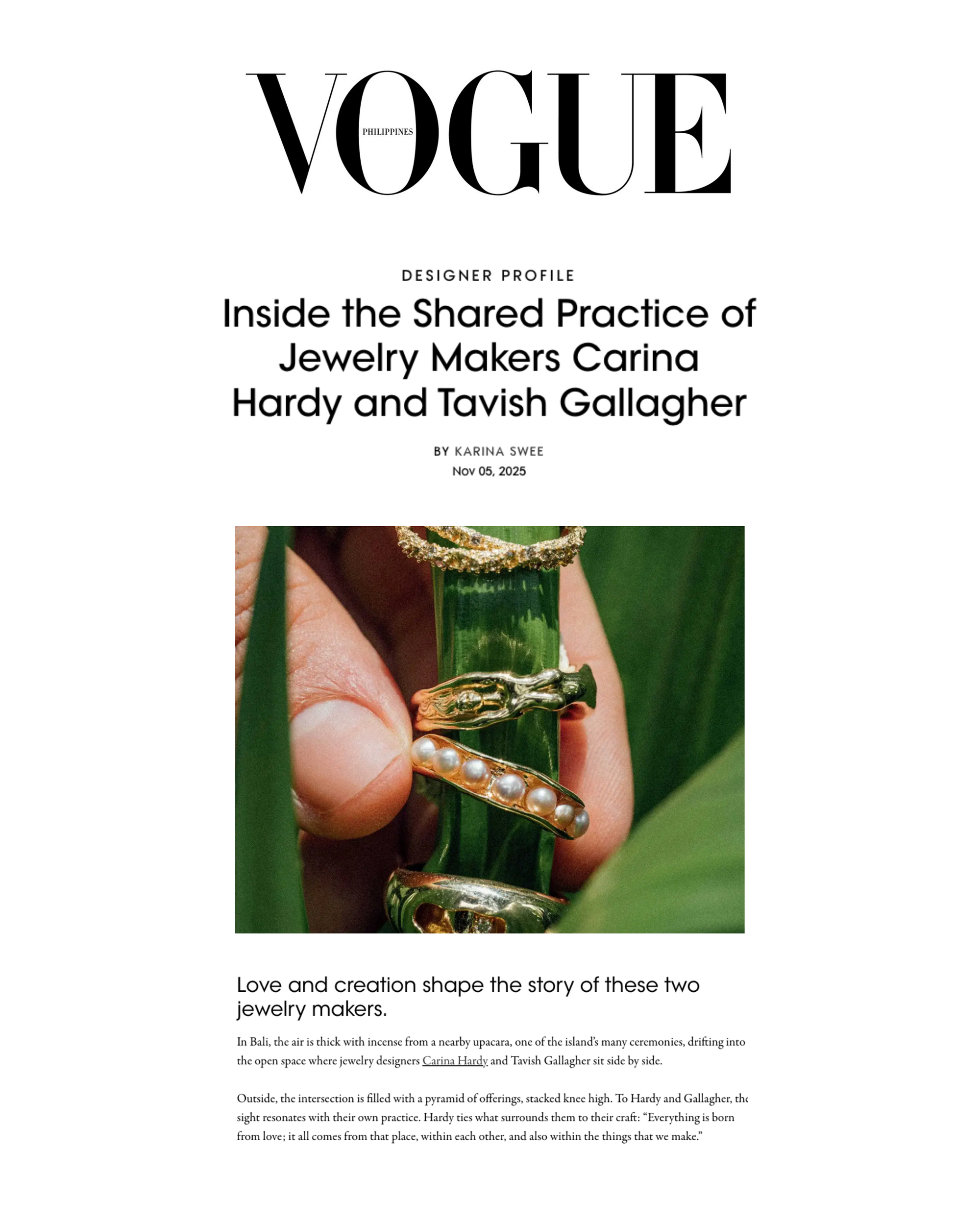 VOGUE
PHILIPPINES

DESIGNER PROFILE

Inside the Shared Practice of Jewelry Makers Carina Hardy and Tavish Gallagher

BY KARINA SWEE
Nov 05, 2025

Love and creation shape the story of these two jewelry makers.

In Bali, the air is thick with incense from a nearby upacara, one of the island's many ceremonies, drifting into the open space where jewelry designers Carina Hardy and Tavish Gallagher sit side by side.

Outside, the intersection is filled with a pyramid of offerings, stacked knee high. To Hardy and Gallagher, the sight resonates with their own practice. Hardy ties what surrounds them to their craft: "Everything is born from love; it all comes from that place, within each other, and also within the things that we make."